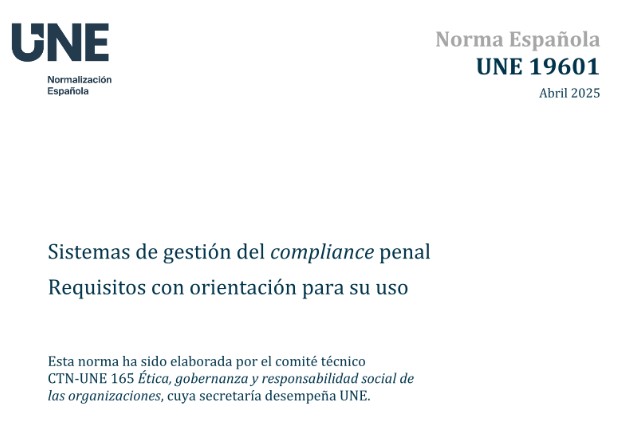 UNE
Normalización
Española

Norma Española
UNE 19601
Abril 2025

Sistemas de gestión del compliance penal
Requisitos con orientación para su uso

Esta norma ha sido elaborada por el comité técnico CTN-UNE 165 Ética, gobernanza y responsabilidad social de las organizaciones, cuya secretaría desempeña UNE.